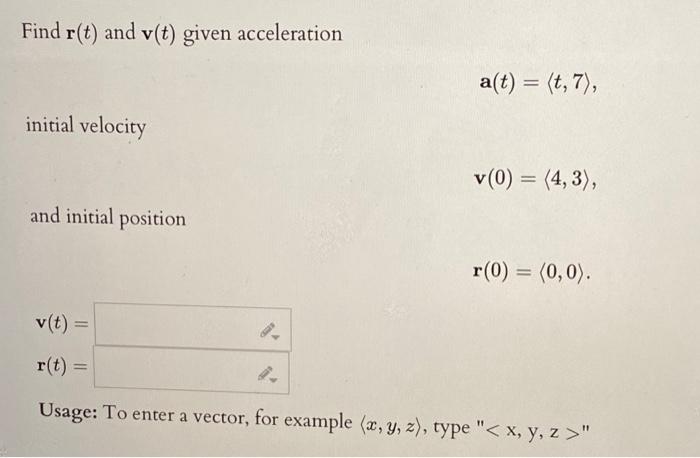 Find $\mathbf{r}(t)$ and $\mathbf{v}(t)$ given acceleration

$\mathbf{a}(t) = \langle t, 7 \rangle,$

initial velocity

$\mathbf{v}(0) = \langle 4, 3 \rangle,$

and initial position

$\mathbf{r}(0) = \langle 0, 0 \rangle.$

$\mathbf{v}(t) =$

$\mathbf{r}(t) =$

Usage: To enter a vector, for example $\langle x, y, z \rangle$, type "< x, y, z >"